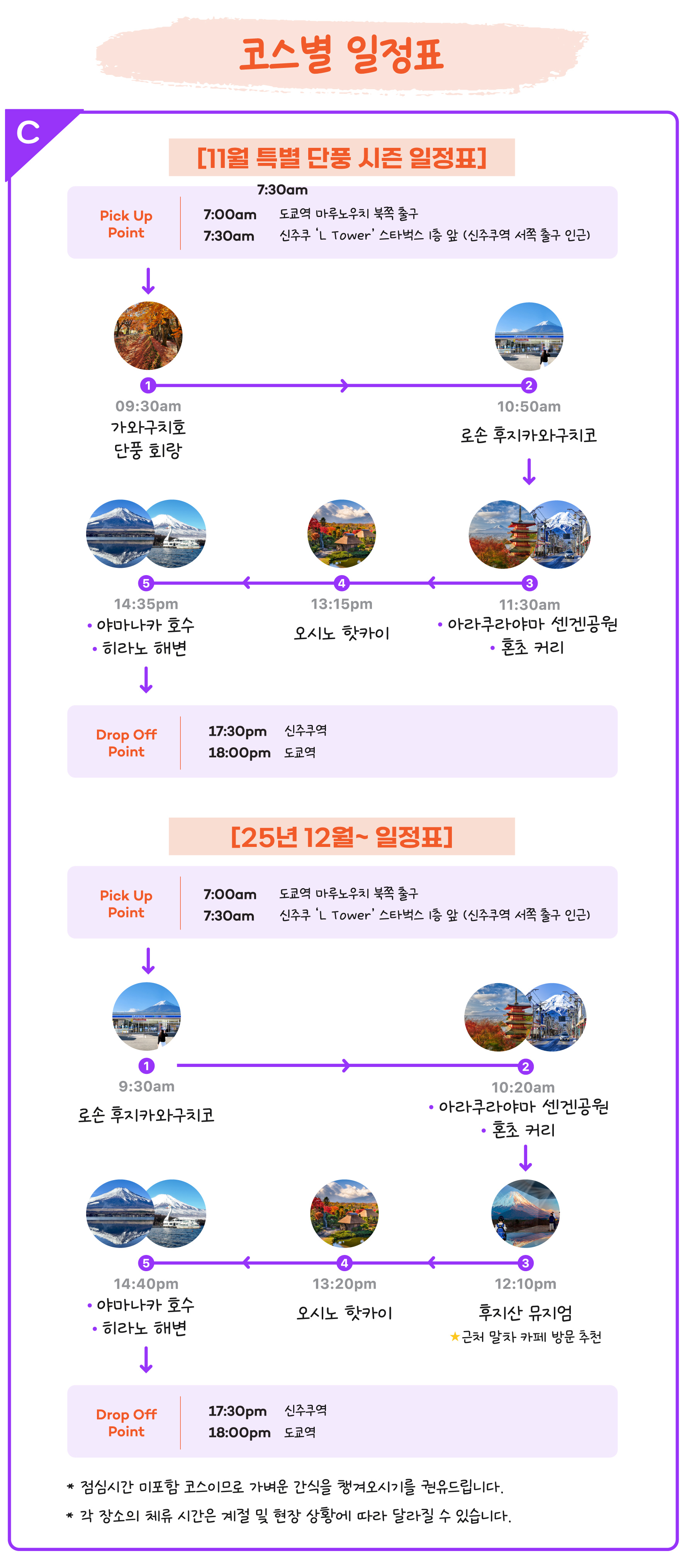 코스별 일정표

C

[11월 특별 단풍 시즌 일정표]

7:30am

Pick Up Point

7:00am 도쿄역 마루노우치 북쪽 출구
7:30am 신주쿠 'L Tower' 스타벅스 1층 앞 (신주쿠역 서쪽 출구 인근)

1
09:30am
가와구치호
단풍 회랑

2
10:50am
로손 후지카와구치코

3
11:30am
• 아라쿠라야마 센겐공원
• 혼초 거리

4
13:15pm
오시노 핫카이

5
14:35pm
• 야마나카 호수
• 히라노 해변

Drop Off Point

17:30pm 신주쿠역
18:00pm 도쿄역

[25년 12월~ 일정표]

Pick Up Point

7:00am 도쿄역 마루노우치 북쪽 출구
7:30am 신주쿠 'L Tower' 스타벅스 1층 앞 (신주쿠역 서쪽 출구 인근)

1
9:30am
로손 후지카와구치코

2
10:20am
• 아라쿠라야마 센겐공원
• 혼초 거리

3
12:10pm
후지산 뮤지엄
★근처 말차 카페 방문 추천

4
13:20pm
오시노 핫카이

5
14:40pm
• 야마나카 호수
• 히라노 해변

Drop Off Point

17:30pm 신주쿠역
18:00pm 도쿄역

* 점심시간 미포함 코스이므로 가벼운 간식을 챙겨오시기를 권유드립니다.
* 각 장소의 체류 시간은 계절 및 현장 상황에 따라 달라질 수 있습니다.